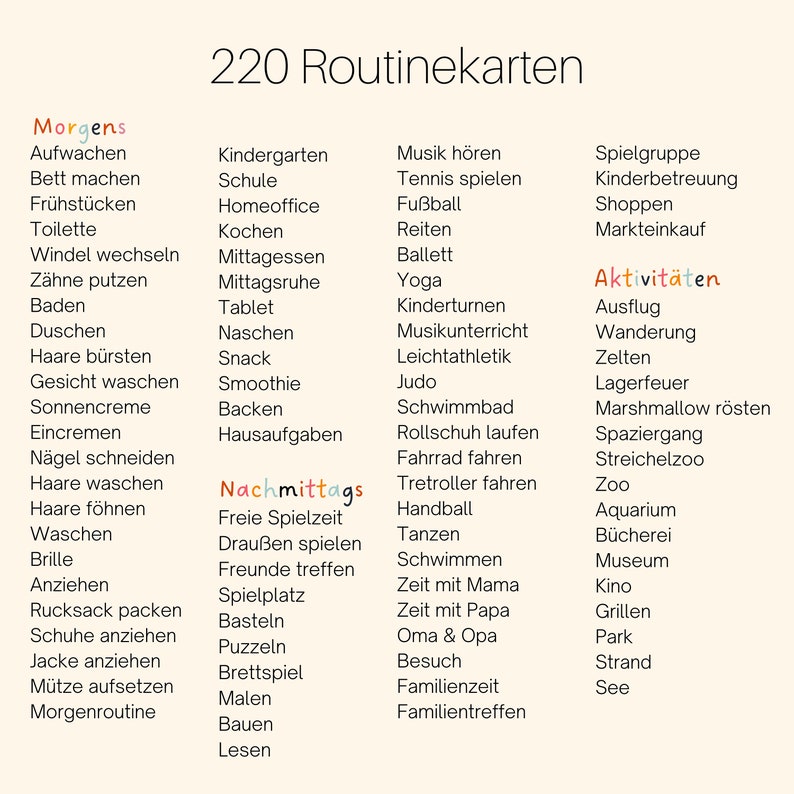 220 Routinekarten

Morgens
Aufwachen
Bett machen
Frühstücken
Toilette
Windel wechseln
Zähne putzen
Baden
Duschen
Haare bürsten
Gesicht waschen
Sonnencreme
Eincremen
Nägel schneiden
Haare waschen
Haare föhnen
Waschen
Brille
Anziehen
Rucksack packen
Schuhe anziehen
Jacke anziehen
Mütze aufsetzen
Morgenroutine

Kindergarten
Schule
Homeoffice
Kochen
Mittagessen
Mittagsruhe
Tablet
Naschen
Snack
Smoothie
Backen
Hausaufgaben

Nachmittags
Freie Spielzeit
Draußen spielen
Freunde treffen
Spielplatz
Basteln
Puzzeln
Brettspiel
Malen
Bauen
Lesen

Musik hören
Tennis spielen
Fußball
Reiten
Ballett
Yoga
Kinderturnen
Musikunterricht
Leichtathletik
Judo
Schwimmbad
Rollschuh laufen
Fahrrad fahren
Tretroller fahren
Handball
Tanzen
Schwimmen
Zeit mit Mama
Zeit mit Papa
Oma & Opa
Besuch
Familienzeit
Familientreffen

Spielgruppe
Kinderbetreuung
Shoppen
Markteinkauf

Aktivitäten
Ausflug
Wanderung
Zelten
Lagerfeuer
Marshmallow rösten
Spaziergang
Streichelzoo
Zoo
Aquarium
Bücherei
Museum
Kino
Grillen
Park
Strand
See